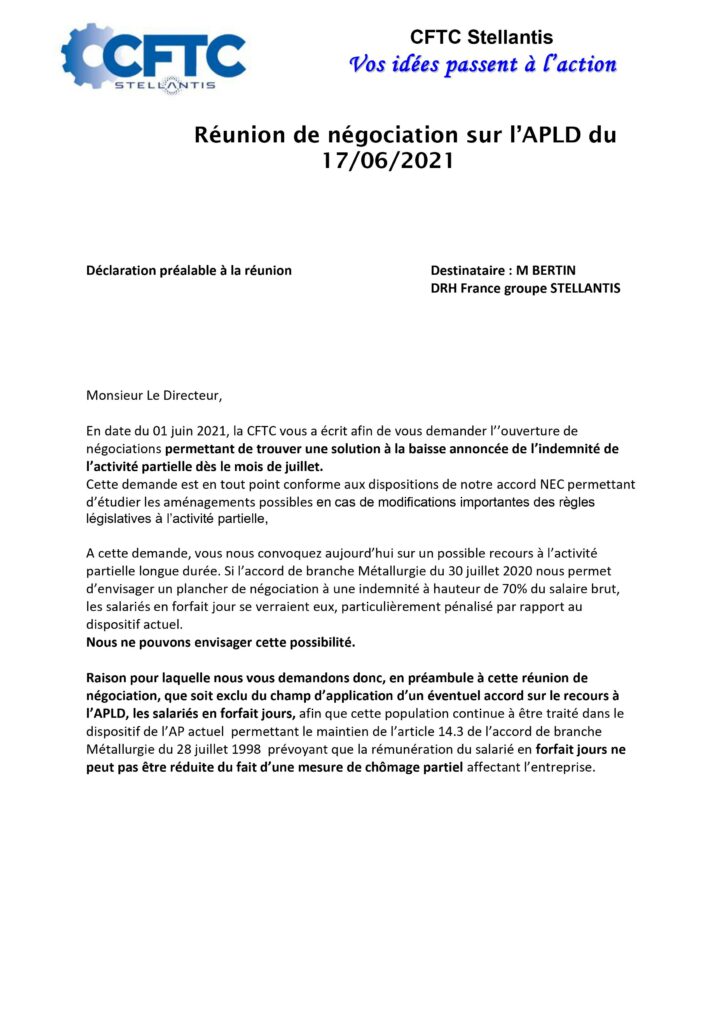 CFTC
STELLANTIS

CFTC Stellantis
Vos idées passent à l'action

Réunion de négociation sur l'APLD du 17/06/2021

Déclaration préalable à la réunion

Destinataire : M BERTIN
DRH France groupe STELLANTIS

Monsieur Le Directeur,

En date du 01 juin 2021, la CFTC vous a écrit afin de vous demander l''ouverture de négociations permettant de trouver une solution à la baisse annoncée de l'indemnité de l'activité partielle dès le mois de juillet.
Cette demande est en tout point conforme aux dispositions de notre accord NEC permettant d'étudier les aménagements possibles en cas de modifications importantes des règles législatives à l'activité partielle,

A cette demande, vous nous convoquez aujourd'hui sur un possible recours à l'activité partielle longue durée. Si l'accord de branche Métallurgie du 30 juillet 2020 nous permet d'envisager un plancher de négociation à une indemnité à hauteur de 70% du salaire brut, les salariés en forfait jour se verraient eux, particulièrement pénalisé par rapport au dispositif actuel.
Nous ne pouvons envisager cette possibilité.

Raison pour laquelle nous vous demandons donc, en préambule à cette réunion de négociation, que soit exclu du champ d'application d'un éventuel accord sur le recours à l'APLD, les salariés en forfait jours, afin que cette population continue à être traité dans le dispositif de l'AP actuel permettant le maintien de l'article 14.3 de l'accord de branche Métallurgie du 28 juillet 1998 prévoyant que la rémunération du salarié en forfait jours ne peut pas être réduite du fait d'une mesure de chômage partiel affectant l'entreprise.